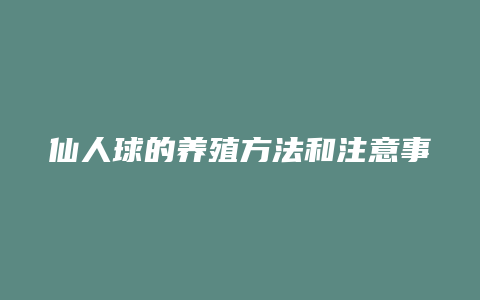 仙人球的养殖方法和注意事